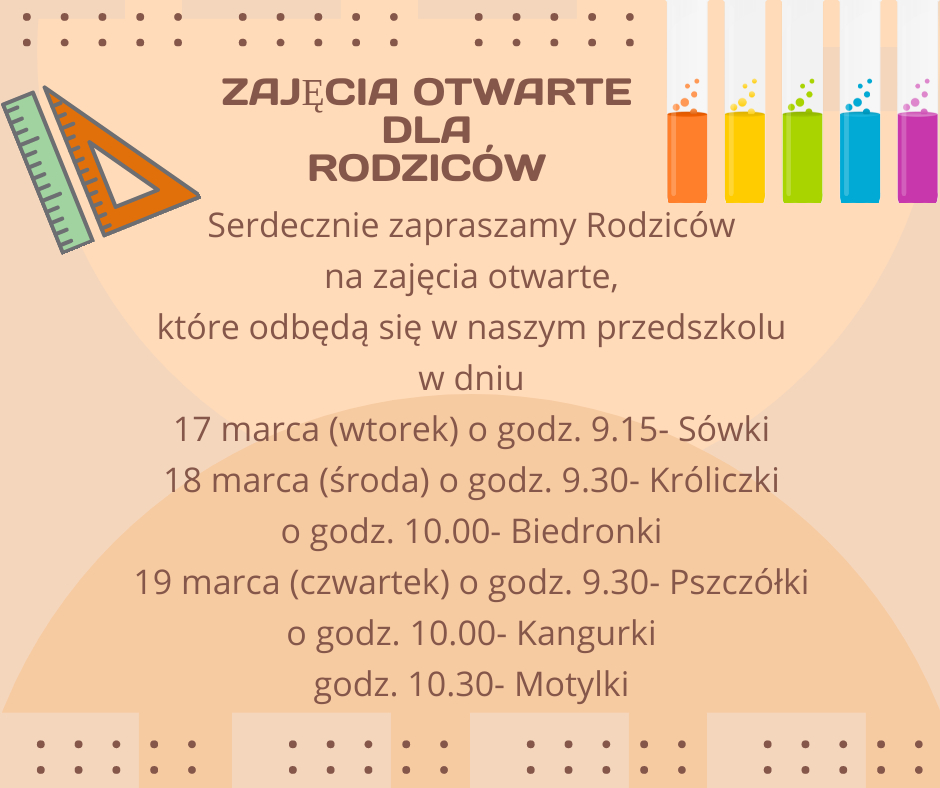 ZAJĘCIA OTWARTE DLA RODZICÓW

Serdecznie zapraszamy Rodziców na zajęcia otwarte, które odbędą się w naszym przedszkolu w dniu
17 marca (wtorek) o godz. 9.15- Sówki
18 marca (środa) o godz. 9.30- Króliczki
o godz. 10.00- Biedronki
19 marca (czwartek) o godz. 9.30- Pszczółki
o godz. 10.00- Kangurki
godz. 10.30- Motylki